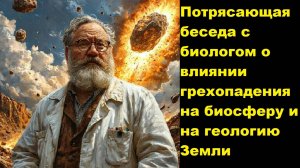 Потрясающая беседа с биологом о влиянии грехопадения на биосферу и на геологию Земли